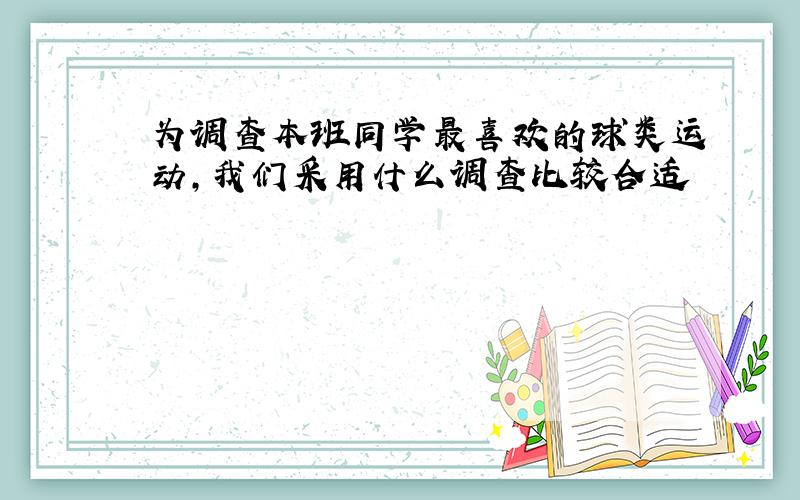 为调查本班同学最喜欢的球类运动，我们采用什么调查比较合适